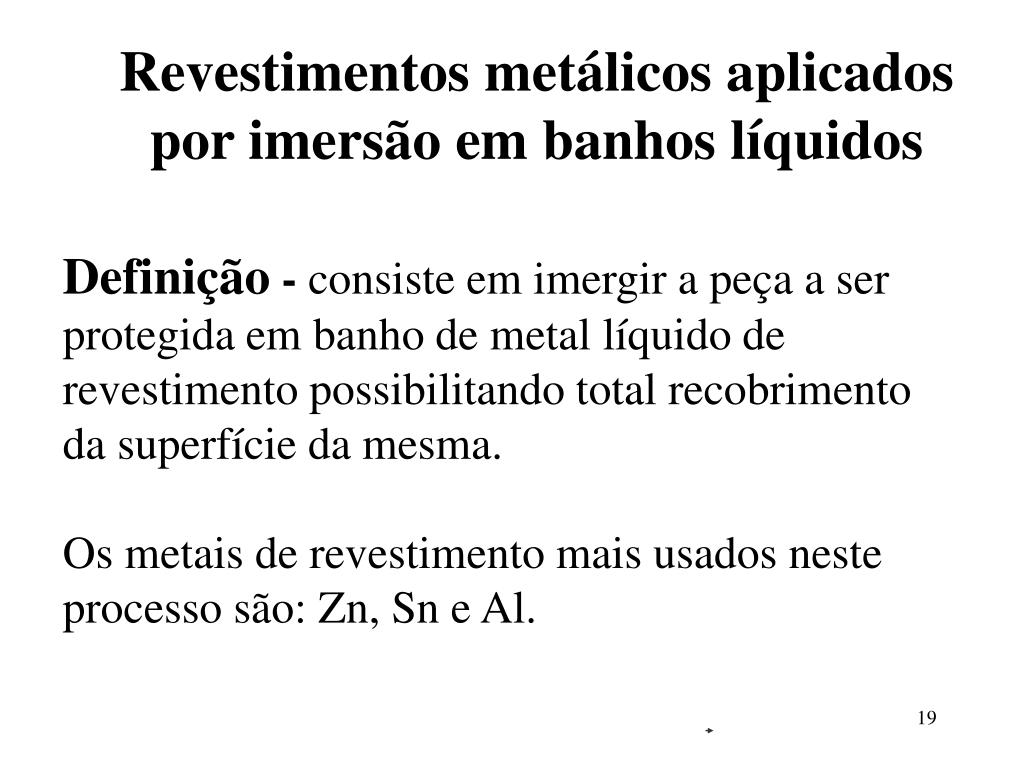 Revestimentos metálicos aplicados por imersão em banhos líquidos

Definição - consiste em imergir a peça a ser protegida em banho de metal líquido de revestimento possibilitando total recobrimento da superfície da mesma.

Os metais de revestimento mais usados neste processo são: Zn, Sn e Al.

19